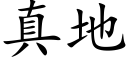 真地